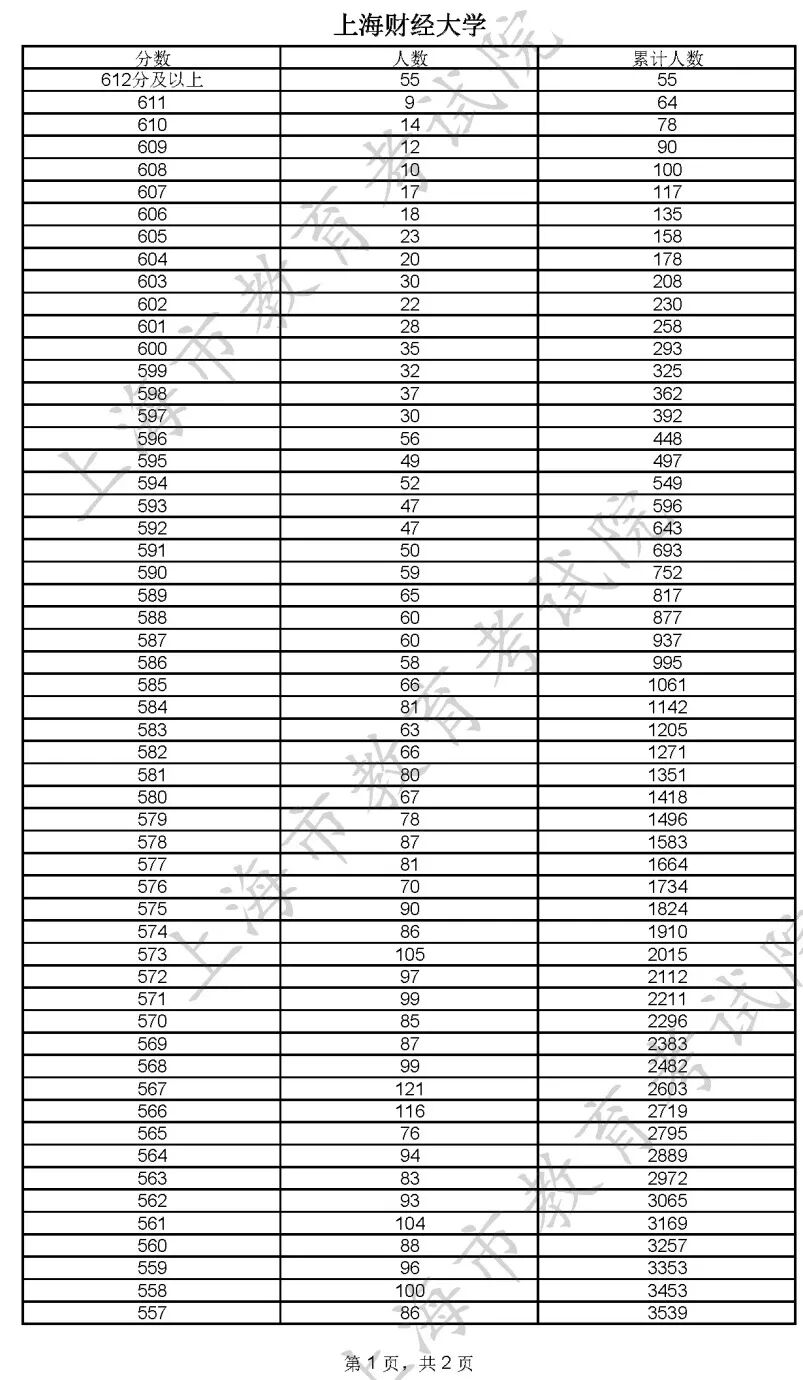 上海财经大学

| 分数 | 人数 | 累计人数 |
|---|---|---|
| 612分及以上 | 55 | 55 |
| 611 | 9 | 64 |
| 610 | 14 | 78 |
| 609 | 12 | 90 |
| 608 | 10 | 100 |
| 607 | 17 | 117 |
| 606 | 18 | 135 |
| 605 | 23 | 158 |
| 604 | 20 | 178 |
| 603 | 30 | 208 |
| 602 | 22 | 230 |
| 601 | 28 | 258 |
| 600 | 35 | 293 |
| 599 | 32 | 325 |
| 598 | 37 | 362 |
| 597 | 30 | 392 |
| 596 | 56 | 448 |
| 595 | 49 | 497 |
| 594 | 52 | 549 |
| 593 | 47 | 596 |
| 592 | 47 | 643 |
| 591 | 50 | 693 |
| 590 | 59 | 752 |
| 589 | 65 | 817 |
| 588 | 60 | 877 |
| 587 | 60 | 937 |
| 586 | 58 | 995 |
| 585 | 66 | 1061 |
| 584 | 81 | 1142 |
| 583 | 63 | 1205 |
| 582 | 66 | 1271 |
| 581 | 80 | 1351 |
| 580 | 67 | 1418 |
| 579 | 78 | 1496 |
| 578 | 87 | 1583 |
| 577 | 81 | 1664 |
| 576 | 70 | 1734 |
| 575 | 90 | 1824 |
| 574 | 86 | 1910 |
| 573 | 105 | 2015 |
| 572 | 97 | 2112 |
| 571 | 99 | 2211 |
| 570 | 85 | 2296 |
| 569 | 87 | 2383 |
| 568 | 99 | 2482 |
| 567 | 121 | 2603 |
| 566 | 116 | 2719 |
| 565 | 76 | 2795 |
| 564 | 94 | 2889 |
| 563 | 83 | 2972 |
| 562 | 93 | 3065 |
| 561 | 104 | 3169 |
| 560 | 88 | 3257 |
| 559 | 96 | 3353 |
| 558 | 100 | 3453 |
| 557 | 86 | 3539 |

上海市教育考试院

第 1 页，共 2 页